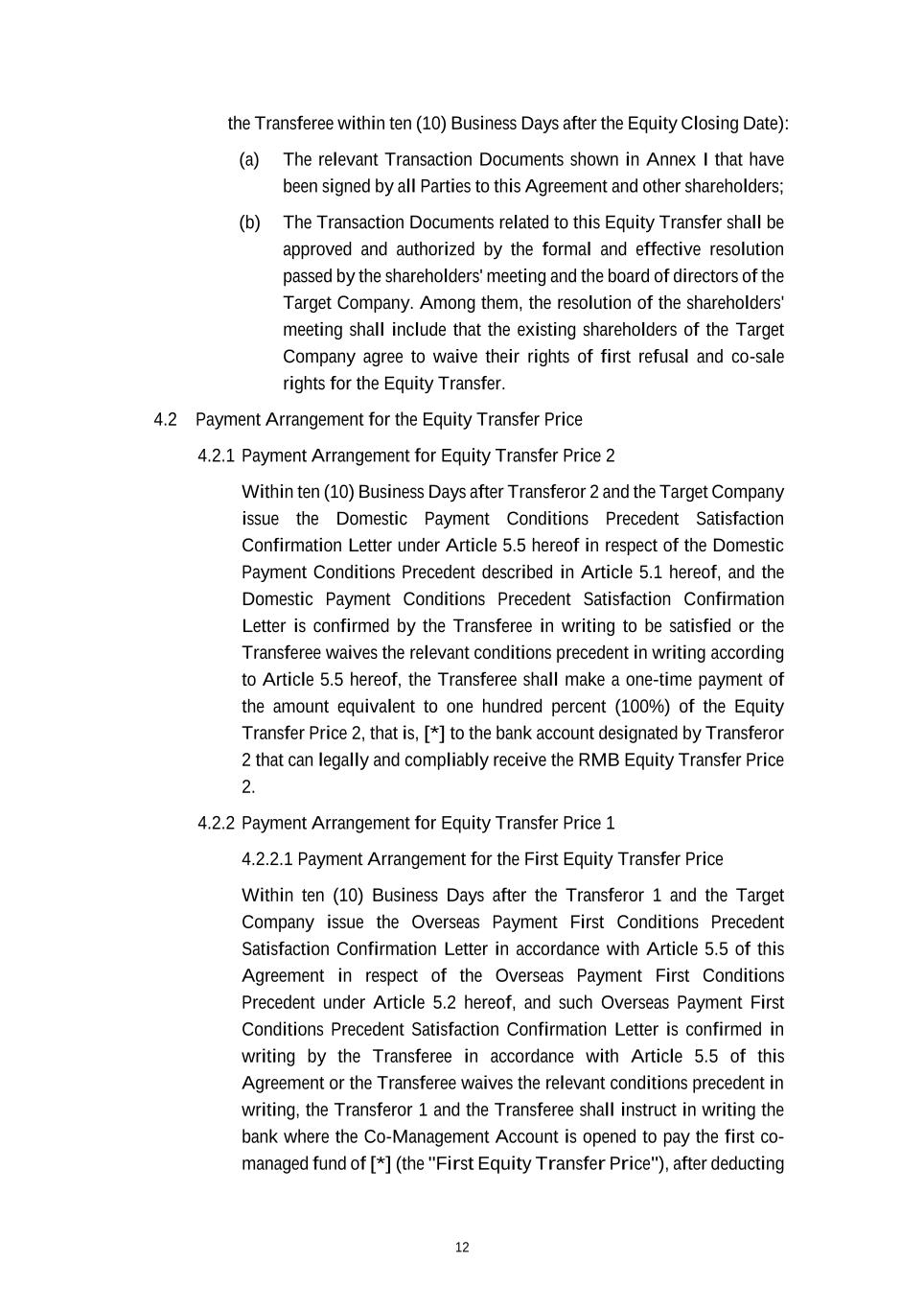 the Transferee within ten (10) Business Days after the Equity Closing Date):

(a) The relevant Transaction Documents shown in Annex I that have been signed by all Parties to this Agreement and other shareholders;

(b) The Transaction Documents related to this Equity Transfer shall be approved and authorized by the formal and effective resolution passed by the shareholders' meeting and the board of directors of the Target Company. Among them, the resolution of the shareholders' meeting shall include that the existing shareholders of the Target Company agree to waive their rights of first refusal and co-sale rights for the Equity Transfer.

4.2 Payment Arrangement for the Equity Transfer Price

4.2.1 Payment Arrangement for Equity Transfer Price 2

Within ten (10) Business Days after Transferor 2 and the Target Company issue the Domestic Payment Conditions Precedent Satisfaction Confirmation Letter under Article 5.5 hereof in respect of the Domestic Payment Conditions Precedent described in Article 5.1 hereof, and the Domestic Payment Conditions Precedent Satisfaction Confirmation Letter is confirmed by the Transferee in writing to be satisfied or the Transferee waives the relevant conditions precedent in writing according to Article 5.5 hereof, the Transferee shall make a one-time payment of the amount equivalent to one hundred percent (100%) of the Equity Transfer Price 2, that is, [*] to the bank account designated by Transferor 2 that can legally and compliably receive the RMB Equity Transfer Price 2.

4.2.2 Payment Arrangement for Equity Transfer Price 1

4.2.2.1 Payment Arrangement for the First Equity Transfer Price

Within ten (10) Business Days after the Transferor 1 and the Target Company issue the Overseas Payment First Conditions Precedent Satisfaction Confirmation Letter in accordance with Article 5.5 of this Agreement in respect of the Overseas Payment First Conditions Precedent under Article 5.2 hereof, and such Overseas Payment First Conditions Precedent Satisfaction Confirmation Letter is confirmed in writing by the Transferee in accordance with Article 5.5 of this Agreement or the Transferee waives the relevant conditions precedent in writing, the Transferor 1 and the Transferee shall instruct in writing the bank where the Co-Management Account is opened to pay the first co-managed fund of [*] (the "First Equity Transfer Price"), after deducting

12